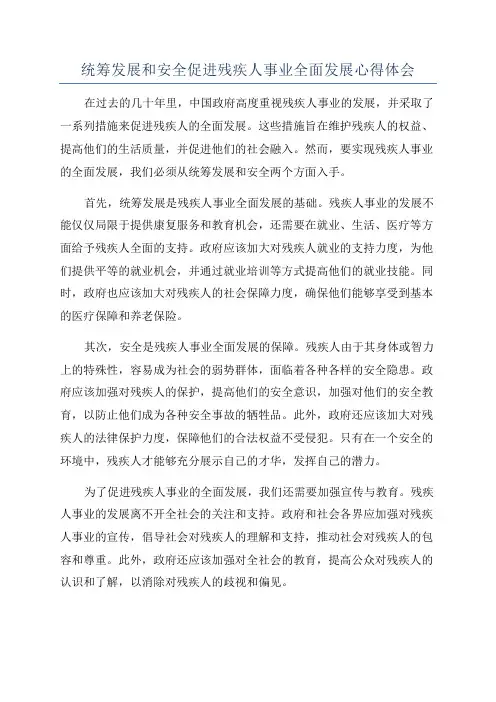 统筹发展和安全促进残疾人事业全面发展心得体会

在过去的几十年里，中国政府高度重视残疾人事业的发展，并采取了一系列措施来促进残疾人的全面发展。这些措施旨在维护残疾人的权益、提高他们的生活质量，并促进他们的社会融入。然而，要实现残疾人事业的全面发展，我们必须从统筹发展和安全两个方面入手。

首先，统筹发展是残疾人事业全面发展的基础。残疾人事业的发展不能仅仅局限于提供康复服务和教育机会，还需要在就业、生活、医疗等方面给予残疾人全面的支持。政府应该加大对残疾人就业的支持力度，为他们提供平等的就业机会，并通过就业培训等方式提高他们的就业技能。同时，政府也应该加大对残疾人的社会保障力度，确保他们能够享受到基本的医疗保障和养老保险。

其次，安全是残疾人事业全面发展的保障。残疾人由于其身体或智力上的特殊性，容易成为社会的弱势群体，面临着各种各样的安全隐患。政府应该加强对残疾人的保护，提高他们的安全意识，加强对他们的安全教育，以防止他们成为各种安全事故的牺牲品。此外，政府还应该加大对残疾人的法律保护力度，保障他们的合法权益不受侵犯。只有在一个安全的环境中，残疾人才能够充分展示自己的才华，发挥自己的潜力。

为了促进残疾人事业的全面发展，我们还需要加强宣传与教育。残疾人事业的发展离不开全社会的关注和支持。政府和社会各界应加强对残疾人事业的宣传，倡导社会对残疾人的理解和支持，推动社会对残疾人的包容和尊重。此外，政府还应该加强对全社会的教育，提高公众对残疾人的认识和了解，以消除对残疾人的歧视和偏见。